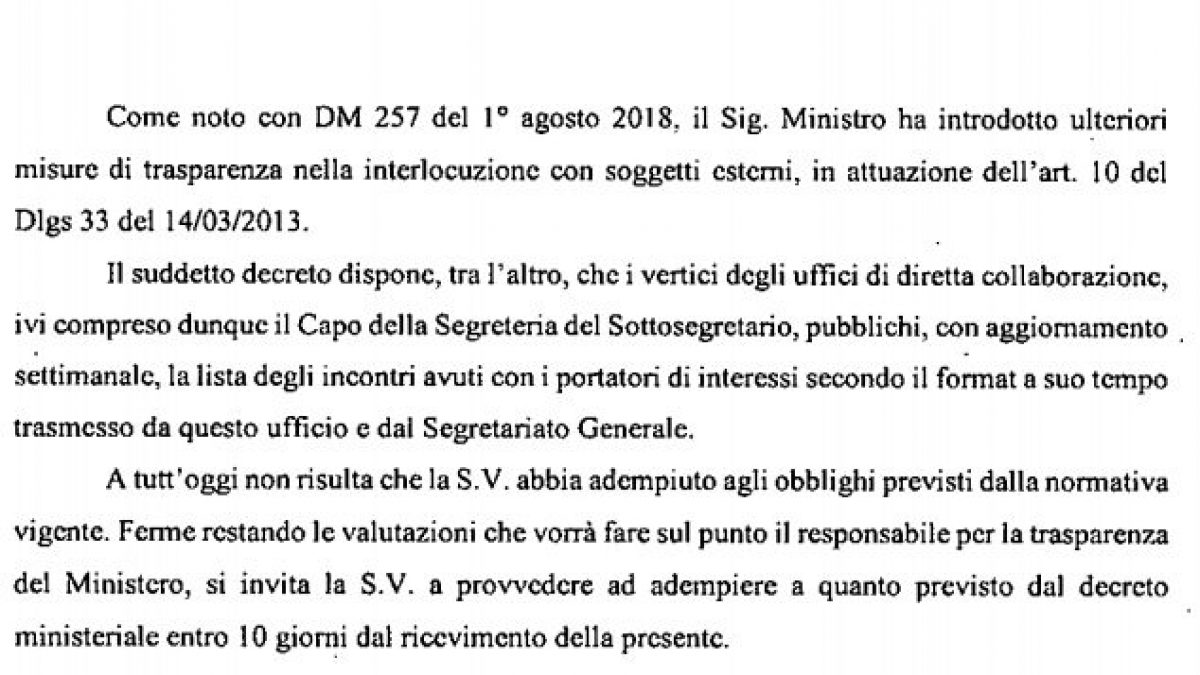 Come noto con DM 257 del 1° agosto 2018, il Sig. Ministro ha introdotto ulteriori misure di trasparenza nella interlocuzione con soggetti esterni, in attuazione dell'art. 10 del Dlgs 33 del 14/03/2013.

Il suddetto decreto dispone, tra l'altro, che i vertici degli uffici di diretta collaborazione, ivi compreso dunque il Capo della Segreteria del Sottosegretario, pubblichi, con aggiornamento settimanale, la lista degli incontri avuti con i portatori di interessi secondo il format a suo tempo trasmesso da questo ufficio e dal Segretariato Generale.

A tutt'oggi non risulta che la S.V. abbia adempiuto agli obblighi previsti dalla normativa vigente. Ferme restando le valutazioni che vorrà fare sul punto il responsabile per la trasparenza del Ministero, si invita la S.V. a provvedere ad adempiere a quanto previsto dal decreto ministeriale entro 10 giorni dal ricevimento della presente.